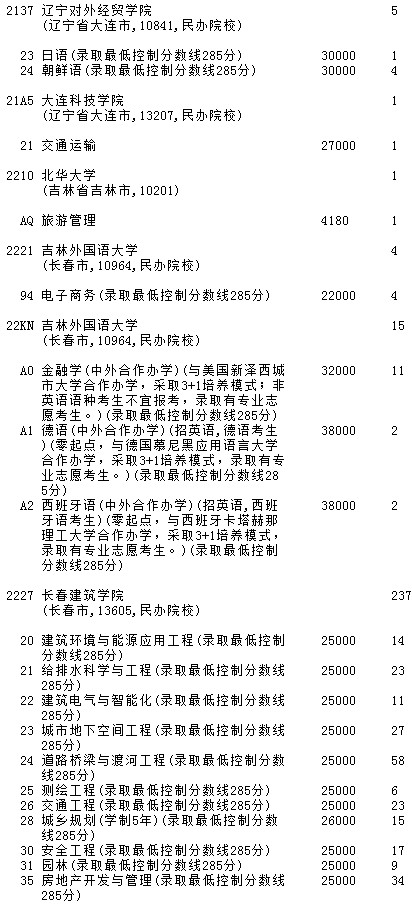 2137 辽宁对外经贸学院 5
(辽宁省大连市,10841,民办院校)

23 日语(录取最低控制分数线285分) 30000 1
24 朝鲜语(录取最低控制分数线285分) 30000 4

21A5 大连科技学院 1
(辽宁省大连市,13207,民办院校)

21 交通运输 27000 1

2210 北华大学 1
(吉林省吉林市,10201)

AQ 旅游管理 4180 1

2221 吉林外国语大学 4
(长春市,10964,民办院校)

94 电子商务(录取最低控制分数线285分) 22000 4

22KN 吉林外国语大学 15
(长春市,10964,民办院校)

A0 金融学(中外合作办学)(与美国新泽西城市大学合作办学,采取3+1培养模式;非英语语种考生不宜报考,录取有专业志愿考生。)(录取最低控制分数线285分) 32000 11

A1 德语(中外合作办学)(招英语,德语考生)(零起点,与德国慕尼黑应用语言大学合作办学,采取3+1培养模式,录取有专业志愿考生。)(录取最低控制分数线285分) 38000 2

A2 西班牙语(中外合作办学)(招英语,西班牙语考生)(零起点,与西班牙卡塔赫那理工大学合作办学,采取3+1培养模式,录取有专业志愿考生。)(录取最低控制分数线285分) 38000 2

2227 长春建筑学院 237
(长春市,13605,民办院校)

20 建筑环境与能源应用工程(录取最低控制分数线285分) 25000 14
21 给排水科学与工程(录取最低控制分数线285分) 25000 23
22 建筑电气与智能化(录取最低控制分数线285分) 25000 11
23 城市地下空间工程(录取最低控制分数线285分) 25000 27
24 道路桥梁与渡河工程(录取最低控制分数线285分) 25000 58
25 测绘工程(录取最低控制分数线285分) 25000 6
26 交通工程(录取最低控制分数线285分) 25000 23
28 城乡规划(学制5年)(录取最低控制分数线285分) 26000 15
30 安全工程(录取最低控制分数线285分) 25000 17
31 园林(录取最低控制分数线285分) 25000 9
35 房地产开发与管理(录取最低控制分数线285分) 25000 34